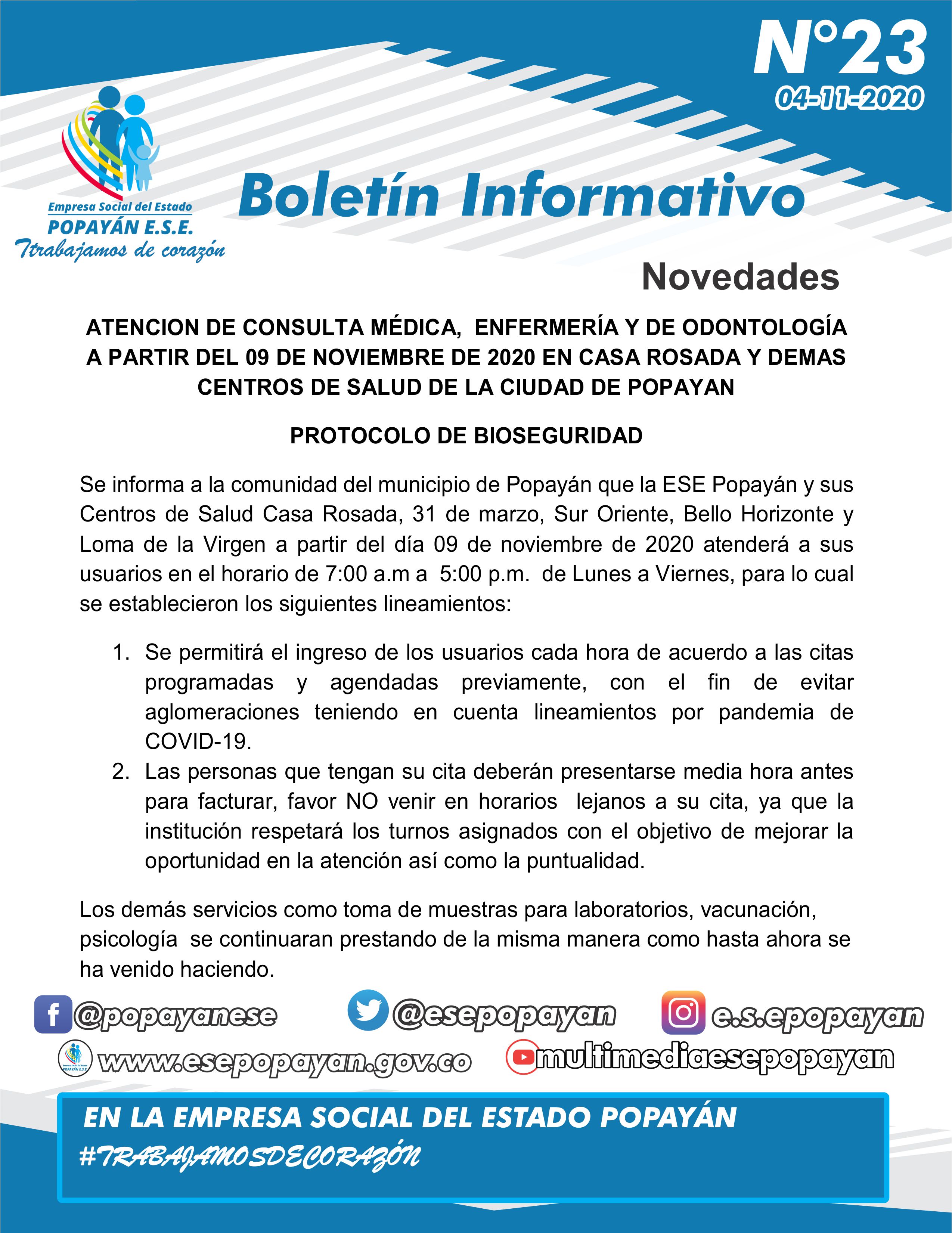 N°23
04-11-2020

Empresa Social del Estado
POPAYÁN E.S.E.
Ttrabajamos de corazón

Boletín Informativo

Novedades

ATENCION DE CONSULTA MÉDICA, ENFERMERÍA Y DE ODONTOLOGÍA A PARTIR DEL 09 DE NOVIEMBRE DE 2020 EN CASA ROSADA Y DEMAS CENTROS DE SALUD DE LA CIUDAD DE POPAYAN

PROTOCOLO DE BIOSEGURIDAD

Se informa a la comunidad del municipio de Popayán que la ESE Popayán y sus Centros de Salud Casa Rosada, 31 de marzo, Sur Oriente, Bello Horizonte y Loma de la Virgen a partir del día 09 de noviembre de 2020 atenderá a sus usuarios en el horario de 7:00 a.m a 5:00 p.m. de Lunes a Viernes, para lo cual se establecieron los siguientes lineamientos:

1. Se permitirá el ingreso de los usuarios cada hora de acuerdo a las citas programadas y agendadas previamente, con el fin de evitar aglomeraciones teniendo en cuenta lineamientos por pandemia de COVID-19.
2. Las personas que tengan su cita deberán presentarse media hora antes para facturar, favor NO venir en horarios lejanos a su cita, ya que la institución respetará los turnos asignados con el objetivo de mejorar la oportunidad en la atención así como la puntualidad.

Los demás servicios como toma de muestras para laboratorios, vacunación, psicología se continuaran prestando de la misma manera como hasta ahora se ha venido haciendo.

@popayanese @esepopayan e.s.epopayan
www.esepopayan.gov.co multimediaesepopayan

EN LA EMPRESA SOCIAL DEL ESTADO POPAYÁN
#TRABAJAMOSDECORAZÓN